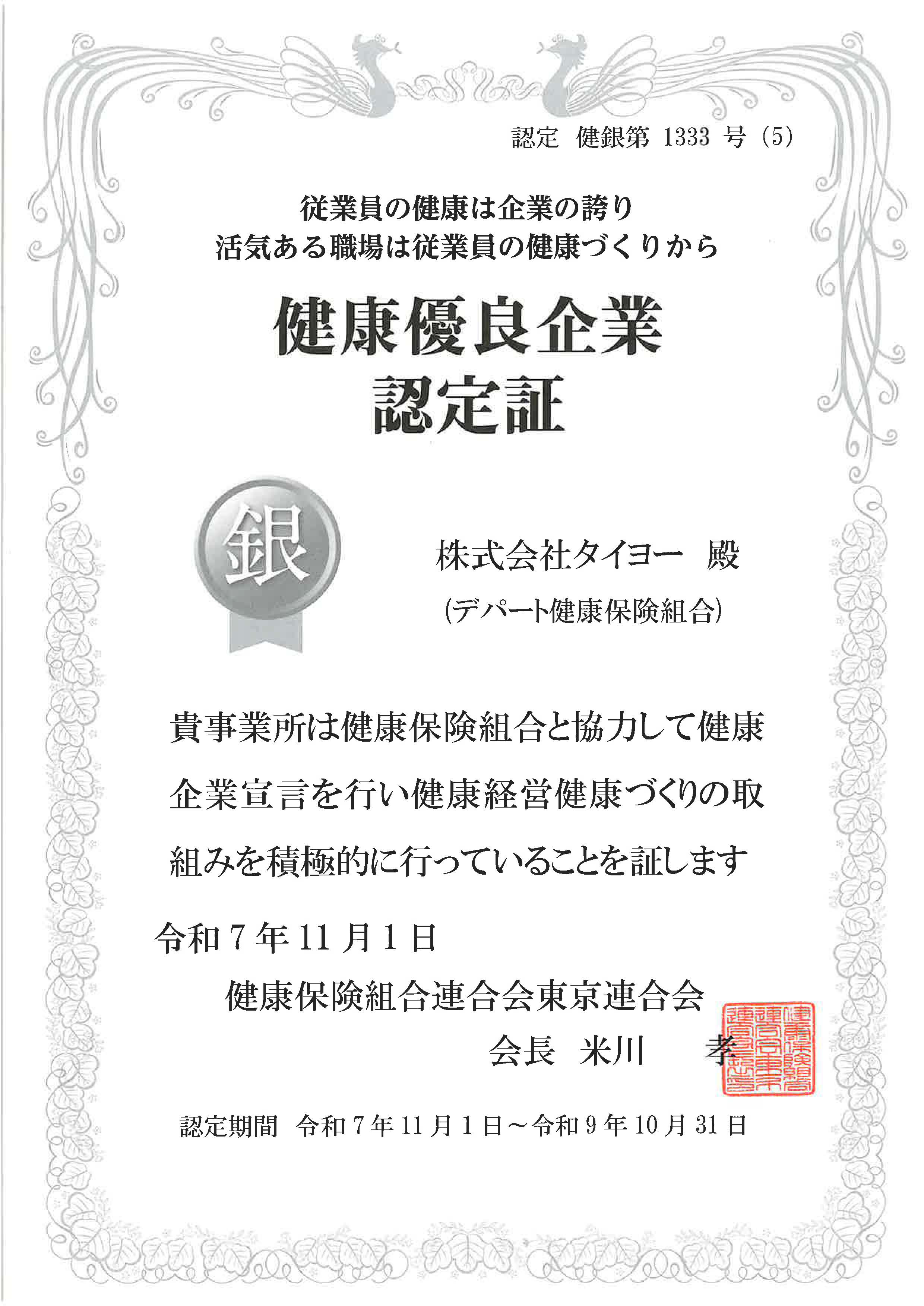 認定 健銀第1333号(5)

従業員の健康は企業の誇り
活気ある職場は従業員の健康づくりから

健康優良企業
認定証

銀

株式会社タイヨー 殿
(デパート健康保険組合)

貴事業所は健康保険組合と協力して健康企業宣言を行い健康経営健康づくりの取組みを積極的に行っていることを証します

令和7年11月1日

健康保険組合連合会東京連合会
会長 米川 孝

認定期間 令和7年11月1日~令和9年10月31日